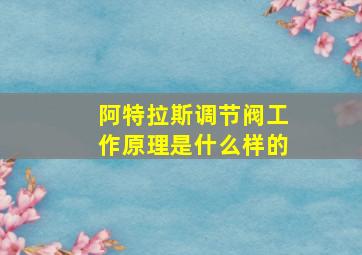 阿特拉斯调节阀工作原理是什么样的